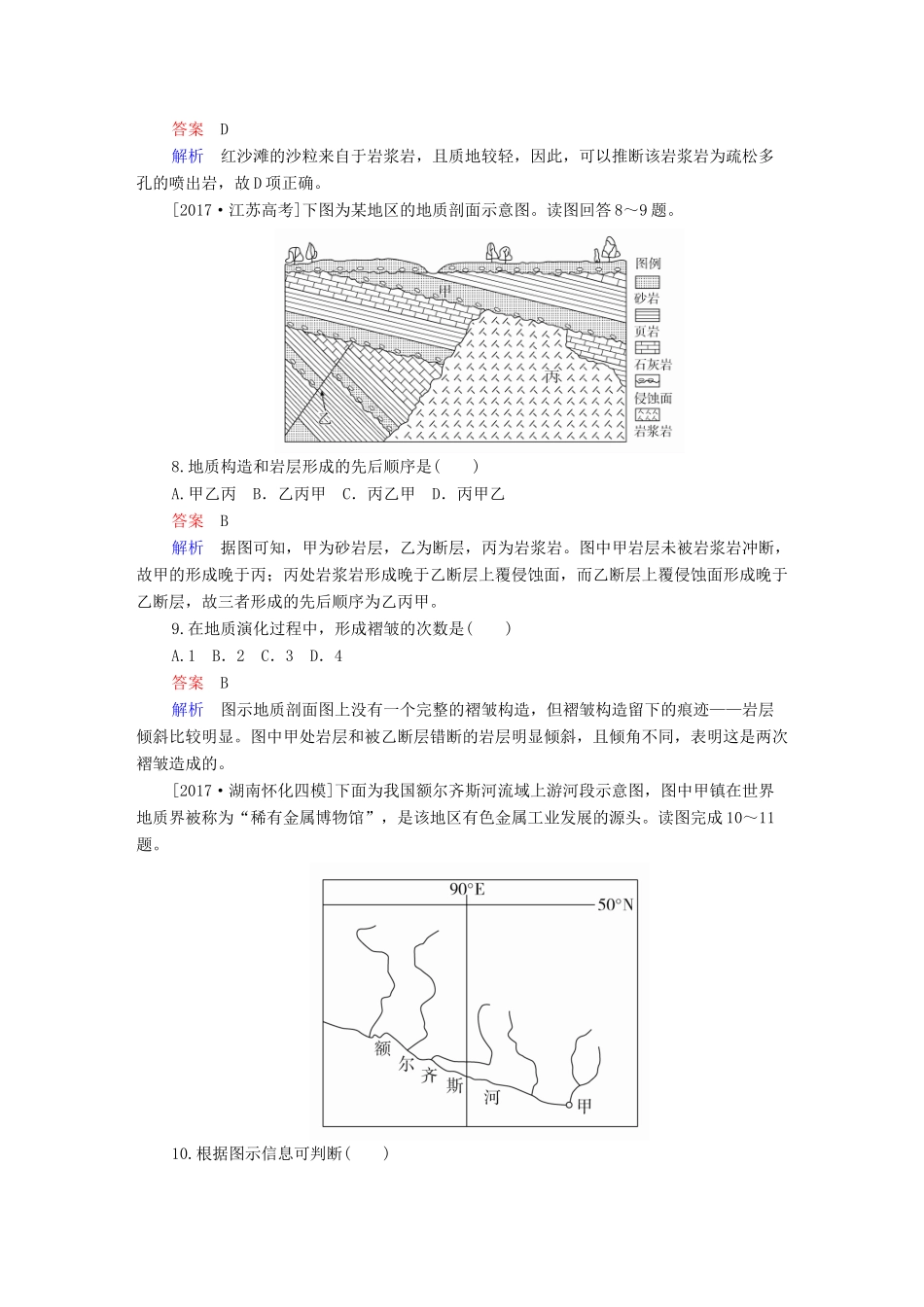 答案　D

解析　红沙滩的沙粒来自于岩浆岩，且质地较轻，因此，可以推断该岩浆岩为疏松多孔的喷出岩，故D项正确。

[2017·江苏高考]下图为某地区的地质剖面示意图。读图回答8～9题。

甲
丙
乙
图例
砂岩
页岩
石灰岩
侵蚀面
岩浆岩

8.地质构造和岩层形成的先后顺序是(　　)

A.甲乙丙　B. 乙丙甲　C. 丙乙甲　D. 丙甲乙

答案　B

解析　据图可知，甲为砂岩层，乙为断层，丙为岩浆岩。图中甲岩层未被岩浆岩冲断，故甲的形成晚于丙；丙处岩浆岩形成晚于乙断层上覆侵蚀面，而乙断层上覆侵蚀面形成晚于乙断层，故三者形成的先后顺序为乙丙甲。

9.在地质演化过程中，形成褶皱的次数是(　　)

A.1　B. 2　C. 3　D. 4

答案　B

解析　图示地质剖面图上没有一个完整的褶皱构造，但褶皱构造留下的痕迹——岩层倾斜比较明显。图中甲处岩层和被乙断层错断的岩层明显倾斜，且倾角不同，表明这是两次褶皱造成的。

[2017·湖南怀化四模]下面为我国额尔齐斯河流域上游河段示意图，图中甲镇在世界地质界被称为“稀有金属博物馆”，是该地区有色金属工业发展的源头。读图完成10～11题。

90°E
50°N
额
尔
齐
斯
河
甲

10.根据图示信息可判断(　　)